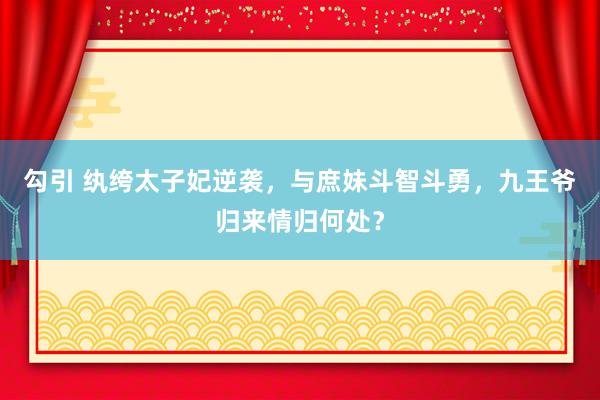 勾引 纨绔太子妃逆袭，与庶妹斗智斗勇，九王爷归来情归何处？